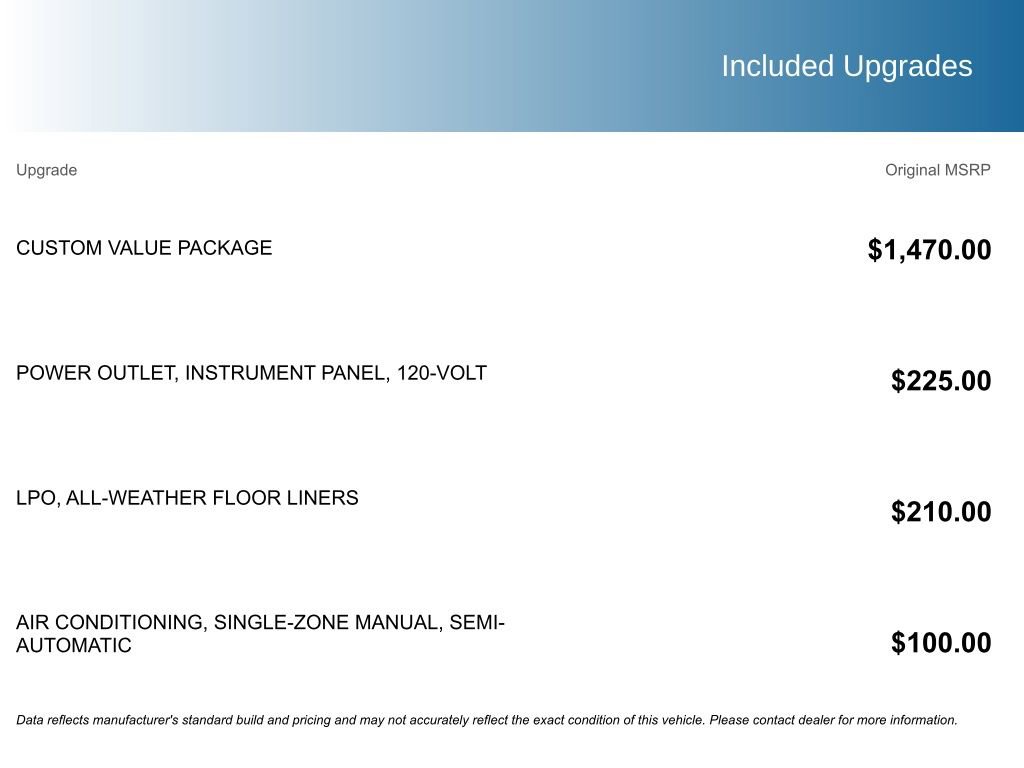 Included Upgrades

| Upgrade | Original MSRP |
|---|---|
| CUSTOM VALUE PACKAGE | $1,470.00 |
| POWER OUTLET, INSTRUMENT PANEL, 120-VOLT | $225.00 |
| LPO, ALL-WEATHER FLOOR LINERS | $210.00 |
| AIR CONDITIONING, SINGLE-ZONE MANUAL, SEMI-AUTOMATIC | $100.00 |

Data reflects manufacturer's standard build and pricing and may not accurately reflect the exact condition of this vehicle. Please contact dealer for more information.